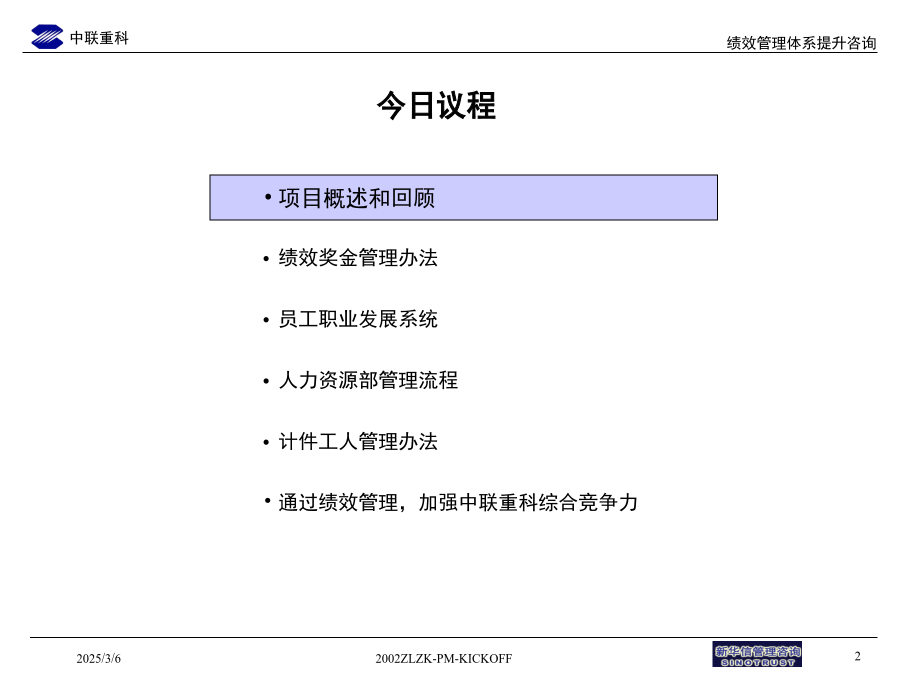 中联重科

绩效管理体系提升咨询

今日议程

• 项目概述和回顾

• 绩效奖金管理办法

• 员工职业发展系统

• 人力资源部管理流程

• 计件工人管理办法

• 通过绩效管理，加强中联重科综合竞争力

2025/3/6

2002ZLZK-PM-KICKOFF

新华信管理咨询
SINOTRUST

2